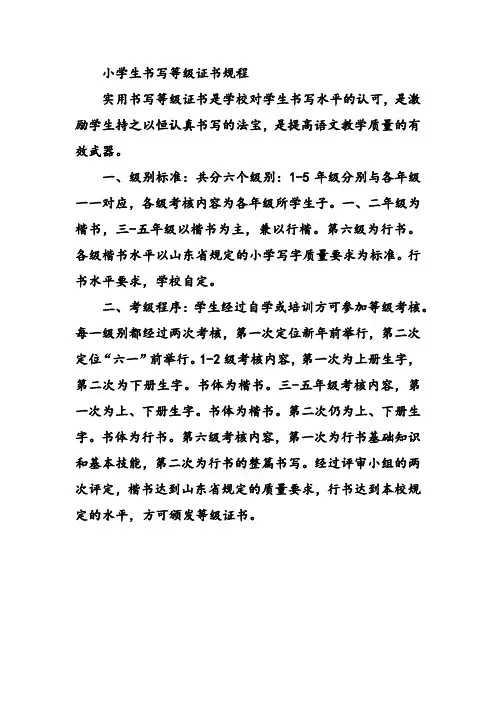 小学生书写等级证书规程

实用书写等级证书是学校对学生书写水平的认可，是激励学生持之以恒认真书写的法宝，是提高语文教学质量的有效武器。

一、级别标准：共分六个级别：1-5 年级分别与各年级一一对应，各级考核内容为各年级所学生子。一、二年级为楷书，三-五年级以楷书为主，兼以行楷。第六级为行书。各级楷书水平以山东省规定的小学写字质量要求为标准。行书水平要求，学校自定。

二、考级程序：学生经过自学或培训方可参加等级考核。每一级别都经过两次考核，第一次定位新年前举行，第二次定位“六一”前举行。1-2 级考核内容，第一次为上册生字，第二次为下册生字。书体为楷书。三-五年级考核内容，第一次为上、下册生字。书体为楷书。第二次仍为上、下册生字。书体为行书。第六级考核内容，第一次为行书基础知识和基本技能，第二次为行书的整篇书写。经过评审小组的两次评定，楷书达到山东省规定的质量要求，行书达到本校规定的水平，方可颁发等级证书。